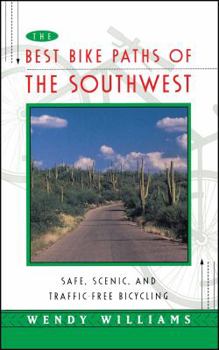 THE
BEST BIKE PATHS OF
THE SOUTHWEST

SAFE, SCENIC, AND
TRAFFIC-FREE BICYCLING

WENDY WILLIAMS